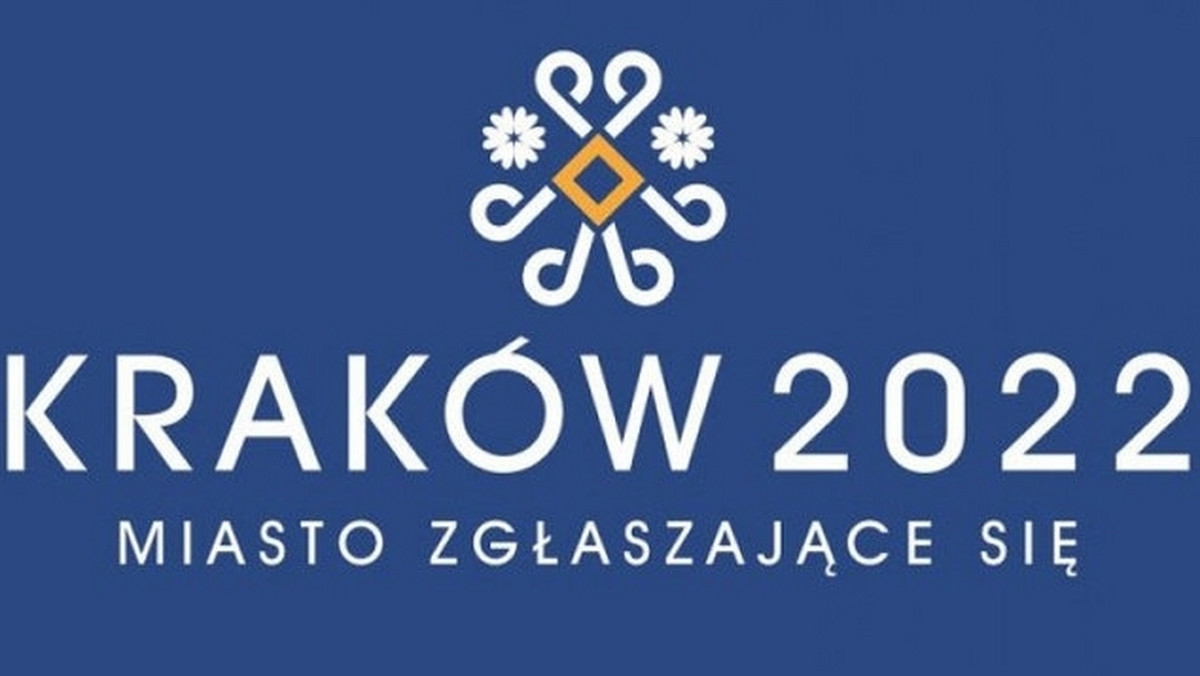 KRAKÓW 2022
MIASTO ZGŁASZAJĄCE SIĘ